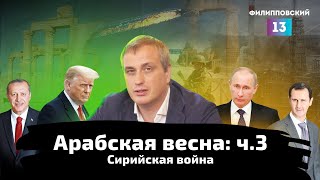 ФИЛИППОВСКИЙ
13

Арабская весна: ч.3
Сирийская война